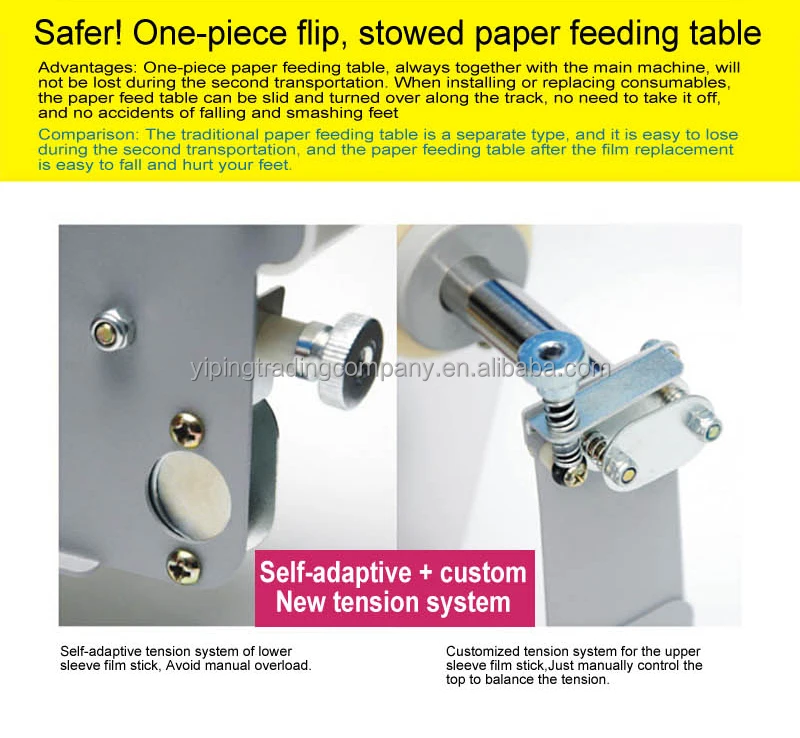 Safer! One-piece flip, stowed paper feeding table

Advantages: One-piece paper feeding table, always together with the main machine, will not be lost during the second transportation. When installing or replacing consumables, the paper feed table can be slid and turned over along the track, no need to take it off, and no accidents of falling and smashing feet

Comparison: The traditional paper feeding table is a separate type, and it is easy to lose during the second transportation, and the paper feeding table after the film replacement is easy to fall and hurt your feet.

Self-adaptive + custom
New tension system

Self-adaptive tension system of lower sleeve film stick, Avoid manual overload.

Customized tension system for the upper sleeve film stick,Just manually control the top to balance the tension.

yipingtradingcompany.en.alibaba.com